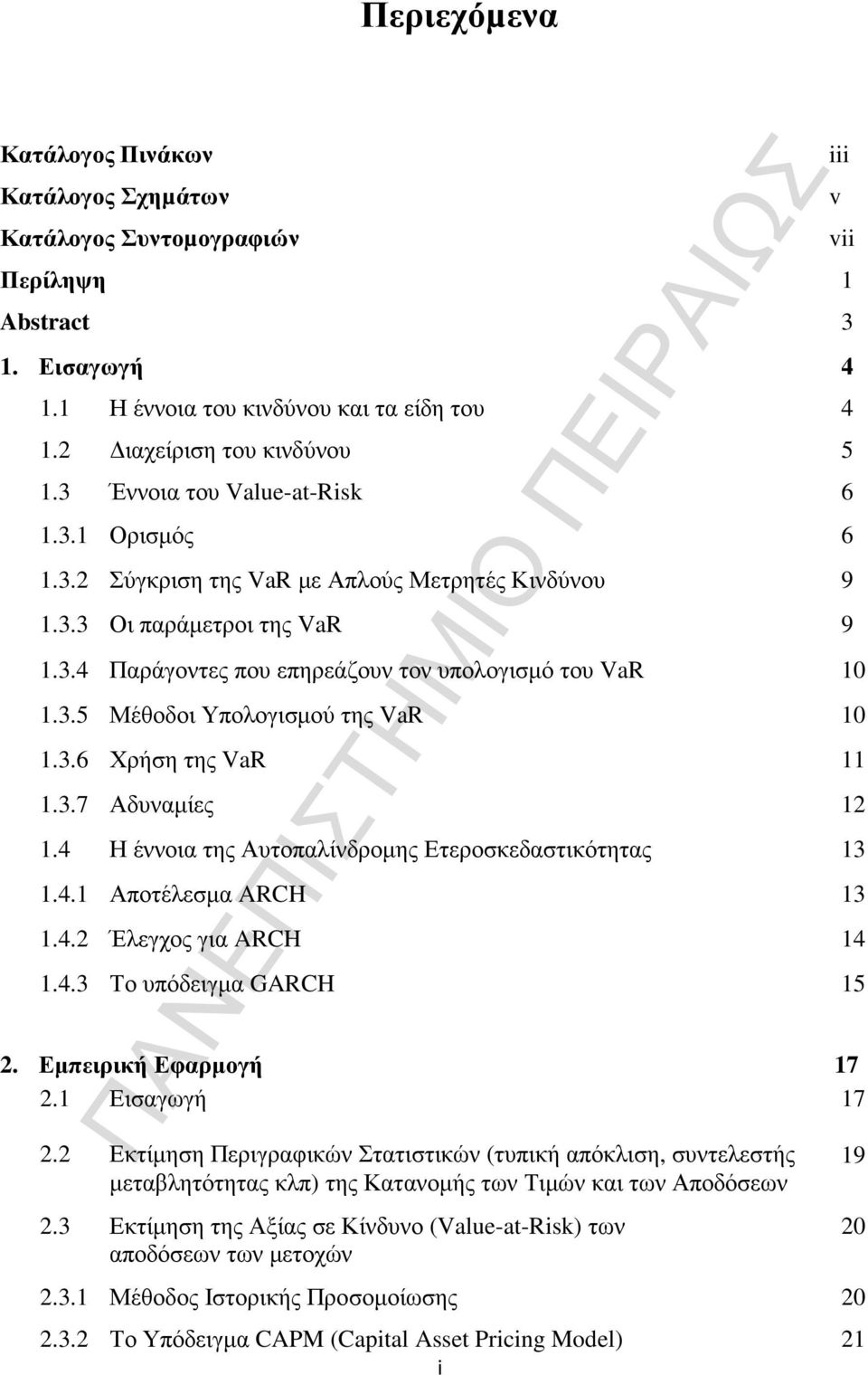 Περιεχόμενα

Κατάλογος Πινάκων iii
Κατάλογος Σχημάτων v
Κατάλογος Συντομογραφιών vii
Περίληψη 1
Abstract 3
1. Εισαγωγή 4
1.1 Η έννοια του κινδύνου και τα είδη του 4
1.2 Διαχείριση του κινδύνου 5
1.3 Έννοια του Value-at-Risk 6
1.3.1 Ορισμός 6
1.3.2 Σύγκριση της VaR με Απλούς Μετρητές Κινδύνου 9
1.3.3 Οι παράμετροι της VaR 9
1.3.4 Παράγοντες που επηρεάζουν τον υπολογισμό του VaR 10
1.3.5 Μέθοδοι Υπολογισμού της VaR 10
1.3.6 Χρήση της VaR 11
1.3.7 Αδυναμίες 12
1.4 Η έννοια της Αυτοπαλίνδρομης Ετεροσκεδαστικότητας 13
1.4.1 Αποτέλεσμα ARCH 13
1.4.2 Έλεγχος για ARCH 14
1.4.3 Το υπόδειγμα GARCH 15

2. Εμπειρική Εφαρμογή 17
2.1 Εισαγωγή 17
2.2 Εκτίμηση Περιγραφικών Στατιστικών (τυπική απόκλιση, συντελεστής μεταβλητότητας κλπ) της Κατανομής των Τιμών και των Αποδόσεων 19
2.3 Εκτίμηση της Αξίας σε Κίνδυνο (Value-at-Risk) των αποδόσεων των μετοχών 20
2.3.1 Μέθοδος Ιστορικής Προσομοίωσης 20
2.3.2 Το Υπόδειγμα CAPM (Capital Asset Pricing Model) 21

i

ΠΑΝΕΠΙΣΤΗΜΙΟ ΠΕΙΡΑΙΩΣ